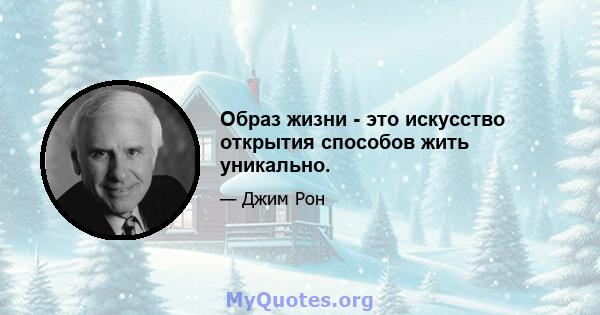 Образ жизни - это искусство открытия способов жить уникально.

— Джим Рон

MyQuotes.org